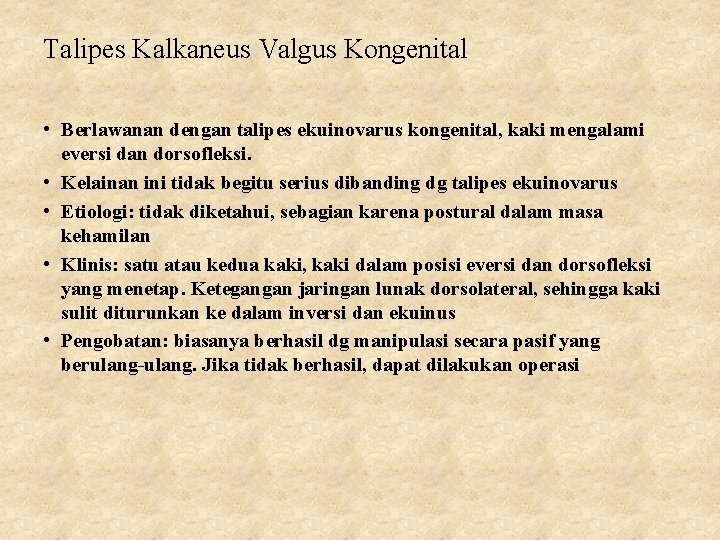 Talipes Kalkaneus Valgus Kongenital

• Berlawanan dengan talipes ekuinovarus kongenital, kaki mengalami eversi dan dorsofleksi.
• Kelainan ini tidak begitu serius dibanding dg talipes ekuinovarus
• Etiologi: tidak diketahui, sebagian karena postural dalam masa kehamilan
• Klinis: satu atau kedua kaki, kaki dalam posisi eversi dan dorsofleksi yang menetap. Ketegangan jaringan lunak dorsolateral, sehingga kaki sulit diturunkan ke dalam inversi dan ekuinus
• Pengobatan: biasanya berhasil dg manipulasi secara pasif yang berulang-ulang. Jika tidak berhasil, dapat dilakukan operasi